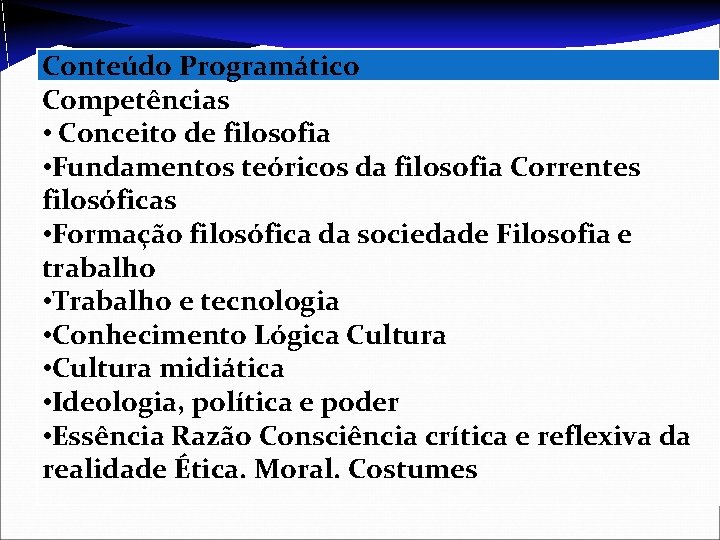 Conteúdo Programático
Competências
• Conceito de filosofia
•Fundamentos teóricos da filosofia Correntes filosóficas
•Formação filosófica da sociedade Filosofia e trabalho
•Trabalho e tecnologia
•Conhecimento Lógica Cultura
•Cultura midiática
•Ideologia, política e poder
•Essência Razão Consciência crítica e reflexiva da realidade Ética. Moral. Costumes